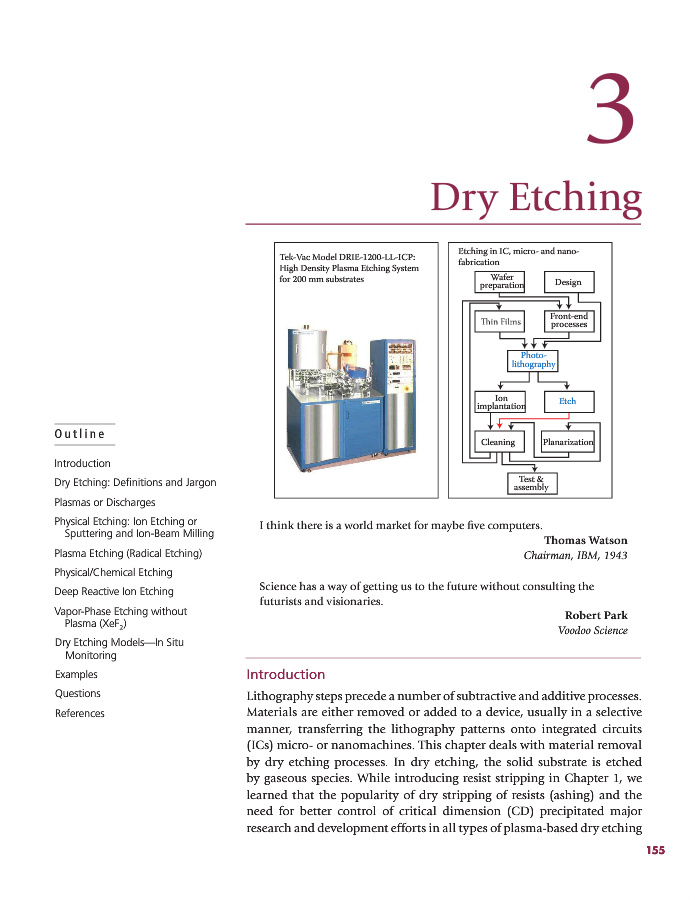 3

Dry Etching

Tek-Vac Model DRIE-1200-LL-ICP: High Density Plasma Etching System for 200 mm substrates

Etching in IC, micro- and nano-fabrication

Wafer preparation

Design

Thin Films

Front-end processes

Photo-lithography

Ion implantation

Etch

Cleaning

Planarization

Test & assembly

Outline

Introduction

Dry Etching: Definitions and Jargon

Plasmas or Discharges

Physical Etching: Ion Etching or Sputtering and Ion-Beam Milling

Plasma Etching (Radical Etching)

Physical/Chemical Etching

Deep Reactive Ion Etching

Vapor-Phase Etching without Plasma ($XeF_2$)

Dry Etching Models—In Situ Monitoring

Examples

Questions

References

I think there is a world market for maybe five computers.

Thomas Watson

Chairman, IBM, 1943

Science has a way of getting us to the future without consulting the futurists and visionaries.

Robert Park

Voodoo Science

Introduction

Lithography steps precede a number of subtractive and additive processes. Materials are either removed or added to a device, usually in a selective manner, transferring the lithography patterns onto integrated circuits (ICs) micro- or nanomachines. This chapter deals with material removal by dry etching processes. In dry etching, the solid substrate is etched by gaseous species. While introducing resist stripping in Chapter 1, we learned that the popularity of dry stripping of resists (ashing) and the need for better control of critical dimension (CD) precipitated major research and development efforts in all types of plasma-based dry etching

155